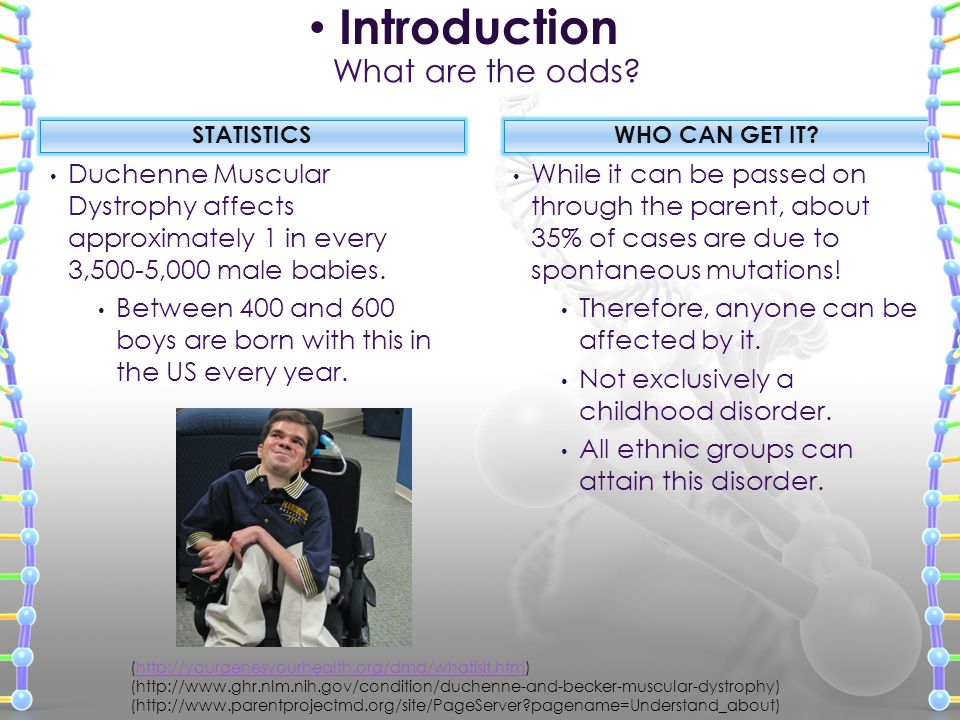 • Introduction
What are the odds?

STATISTICS

• Duchenne Muscular Dystrophy affects approximately 1 in every 3,500-5,000 male babies.
  • Between 400 and 600 boys are born with this in the US every year.

WHO CAN GET IT?

• While it can be passed on through the parent, about 35% of cases are due to spontaneous mutations!
  • Therefore, anyone can be affected by it.
  • Not exclusively a childhood disorder.
  • All ethnic groups can attain this disorder.

(http://yourgenesyourhealth.org/dmd/whatisit.htm)
(http://www.ghr.nlm.nih.gov/condition/duchenne-and-becker-muscular-dystrophy)
(http://www.parentprojectmd.org/site/PageServer?pagename=Understand_about)